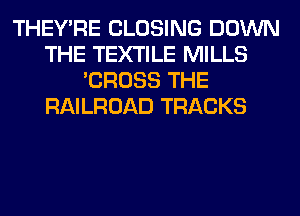 THEY'RE CLOSING DOWN
THE TEXTILE MILLS
'CROSS THE
RAILROAD TRACKS